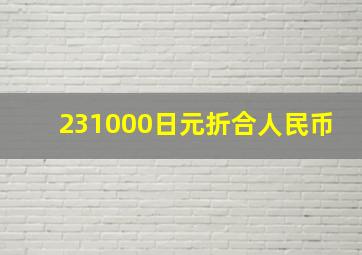 231000日元折合人民币